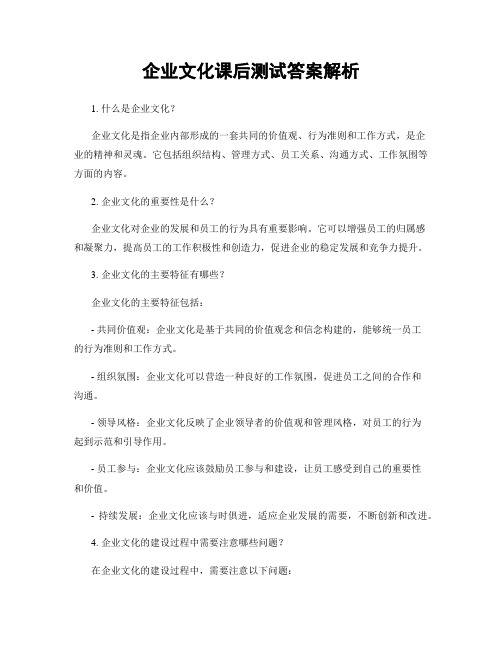 企业文化课后测试答案解析

1. 什么是企业文化？

企业文化是指企业内部形成的一套共同的价值观、行为准则和工作方式，是企业的精神和灵魂。它包括组织结构、管理方式、员工关系、沟通方式、工作氛围等方面的内容。

2. 企业文化的重要性是什么？

企业文化对企业的发展和员工的行为具有重要影响。它可以增强员工的归属感和凝聚力，提高员工的工作积极性和创造力，促进企业的稳定发展和竞争力提升。

3. 企业文化的主要特征有哪些？

企业文化的主要特征包括：

- 共同价值观：企业文化是基于共同的价值观念和信念构建的，能够统一员工的行为准则和工作方式。

- 组织氛围：企业文化可以营造一种良好的工作氛围，促进员工之间的合作和沟通。

- 领导风格：企业文化反映了企业领导者的价值观和管理风格，对员工的行为起到示范和引导作用。

- 员工参与：企业文化应该鼓励员工参与和建设，让员工感受到自己的重要性和价值。

- 持续发展：企业文化应该与时俱进，适应企业发展的需要，不断创新和改进。

4. 企业文化的建设过程中需要注意哪些问题？

在企业文化的建设过程中，需要注意以下问题：